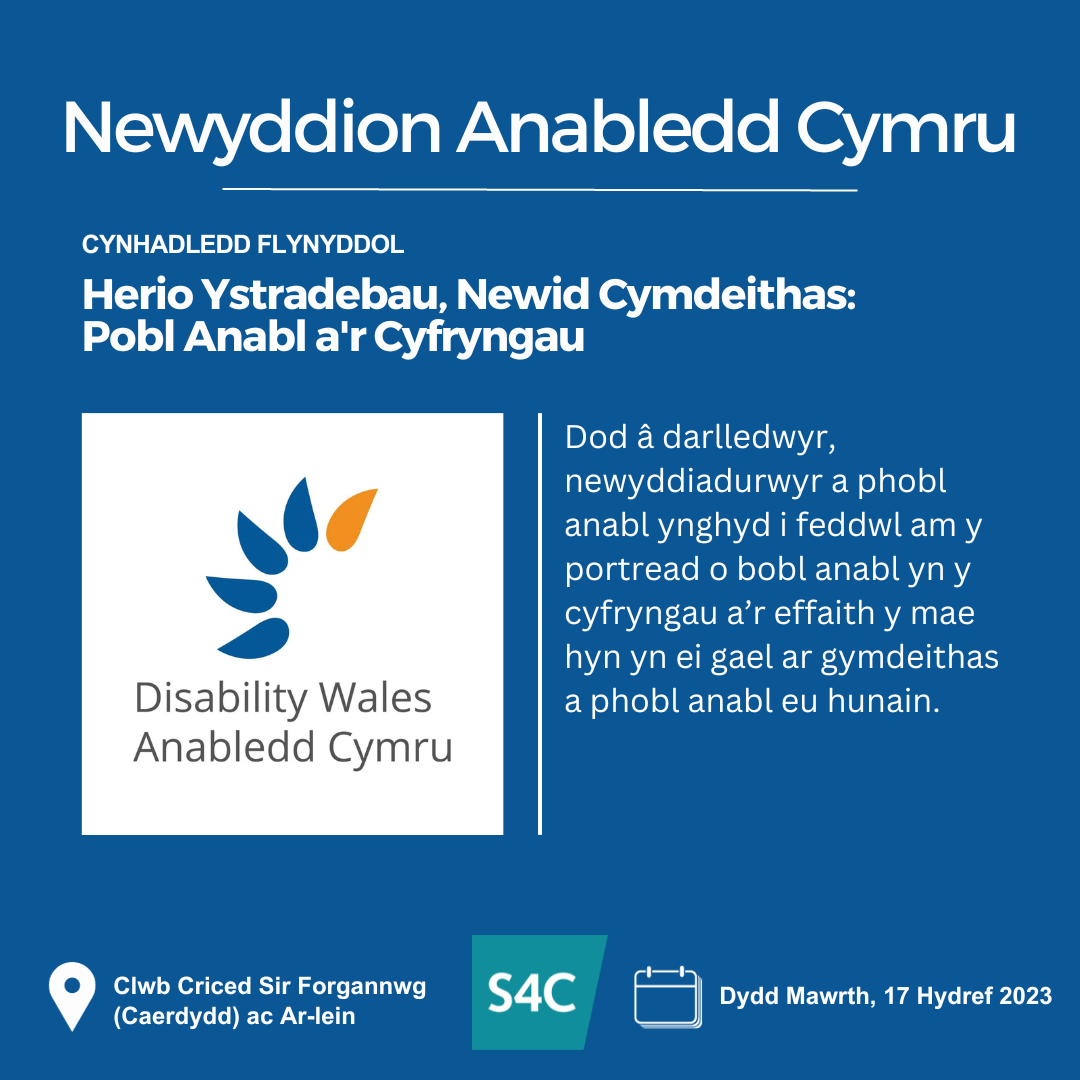 Newyddion Anabledd Cymru

CYNHADLEDD FLYNYDDOL

Herio Ystradebau, Newid Cymdeithas: Pobl Anabl a'r Cyfryngau

Disability Wales
Anabledd Cymru

Dod â darlledwyr, newyddiadurwyr a phobl anabl ynghyd i feddwl am y portread o bobl anabl yn y cyfryngau a’r effaith y mae hyn yn ei gael ar gymdeithas a phobl anabl eu hunain.

Clwb Criced Sir Forgannwg (Caerdydd) ac Ar-lein

S4C

Dydd Mawrth, 17 Hydref 2023